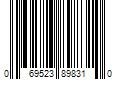 0 69523 89831 0